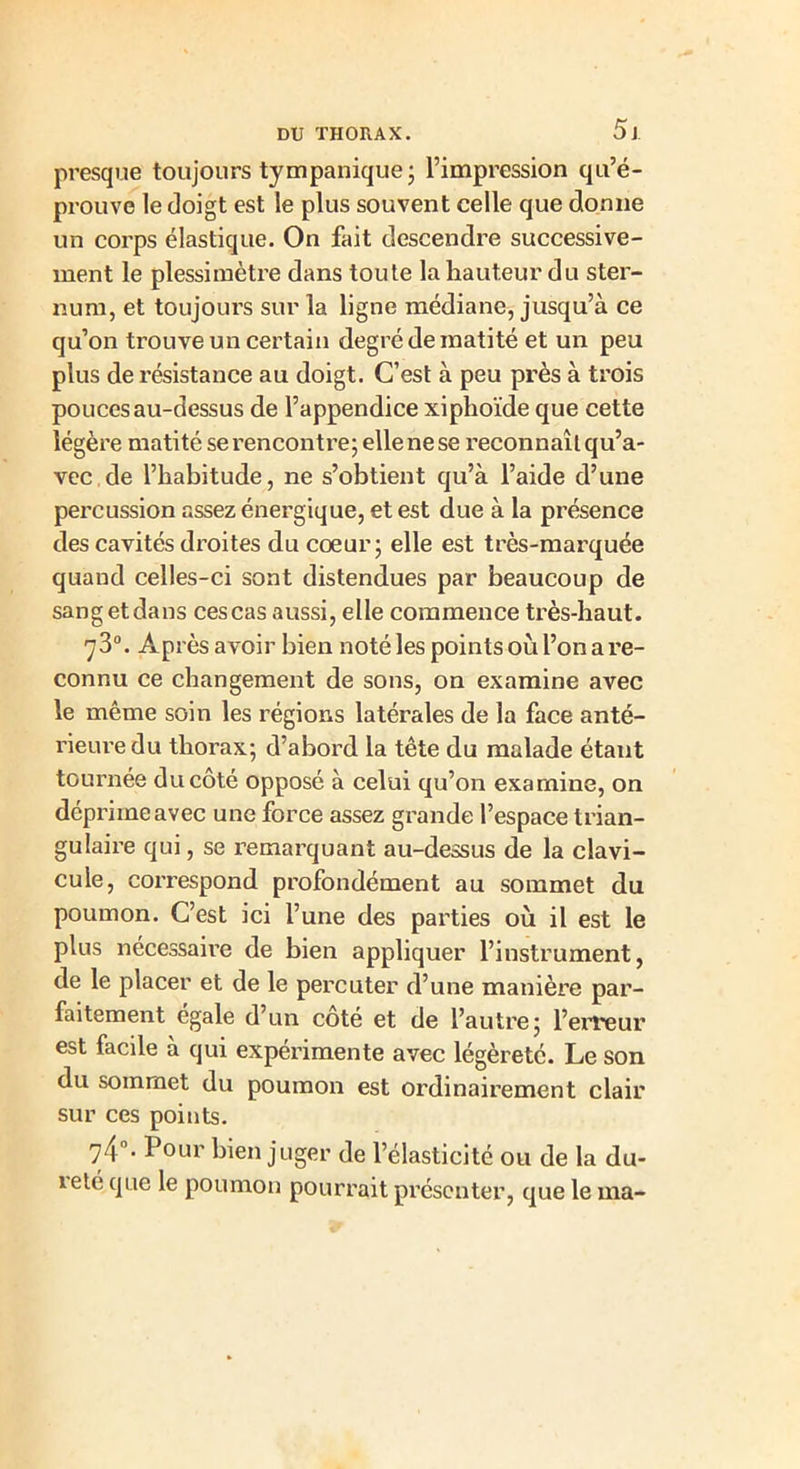 DU THORAX. 51

presque toujours tympanique; l'impression qu'éprouve le doigt est le plus souvent celle que donne un corps élastique. On fait descendre successivement le plessimètre dans toute la hauteur du sternum, et toujours sur la ligne médiane, jusqu'à ce qu'on trouve un certain degré de matité et un peu plus de résistance au doigt. C'est à peu près à trois pouces au-dessus de l'appendice xiphoïde que cette légère matité se rencontre; elle ne se reconnaît qu'avec de l'habitude, ne s'obtient qu'à l'aide d'une percussion assez énergique, et est due à la présence des cavités droites du cœur; elle est très-marquée quand celles-ci sont distendues par beaucoup de sang et dans ces cas aussi, elle commence très-haut.

73°. Après avoir bien noté les points où l'on a reconnu ce changement de sons, on examine avec le même soin les régions latérales de la face antérieure du thorax; d'abord la tête du malade étant tournée du côté opposé à celui qu'on examine, on déprime avec une force assez grande l'espace triangulaire qui, se remarquant au-dessus de la clavicule, correspond profondément au sommet du poumon. C'est ici l'une des parties où il est le plus nécessaire de bien appliquer l'instrument, de le placer et de le percuter d'une manière parfaitement égale d'un côté et de l'autre; l'erreur est facile à qui expérimente avec légèreté. Le son du sommet du poumon est ordinairement clair sur ces points.

74°. Pour bien juger de l'élasticité ou de la dureté que le poumon pourrait présenter, que le ma-